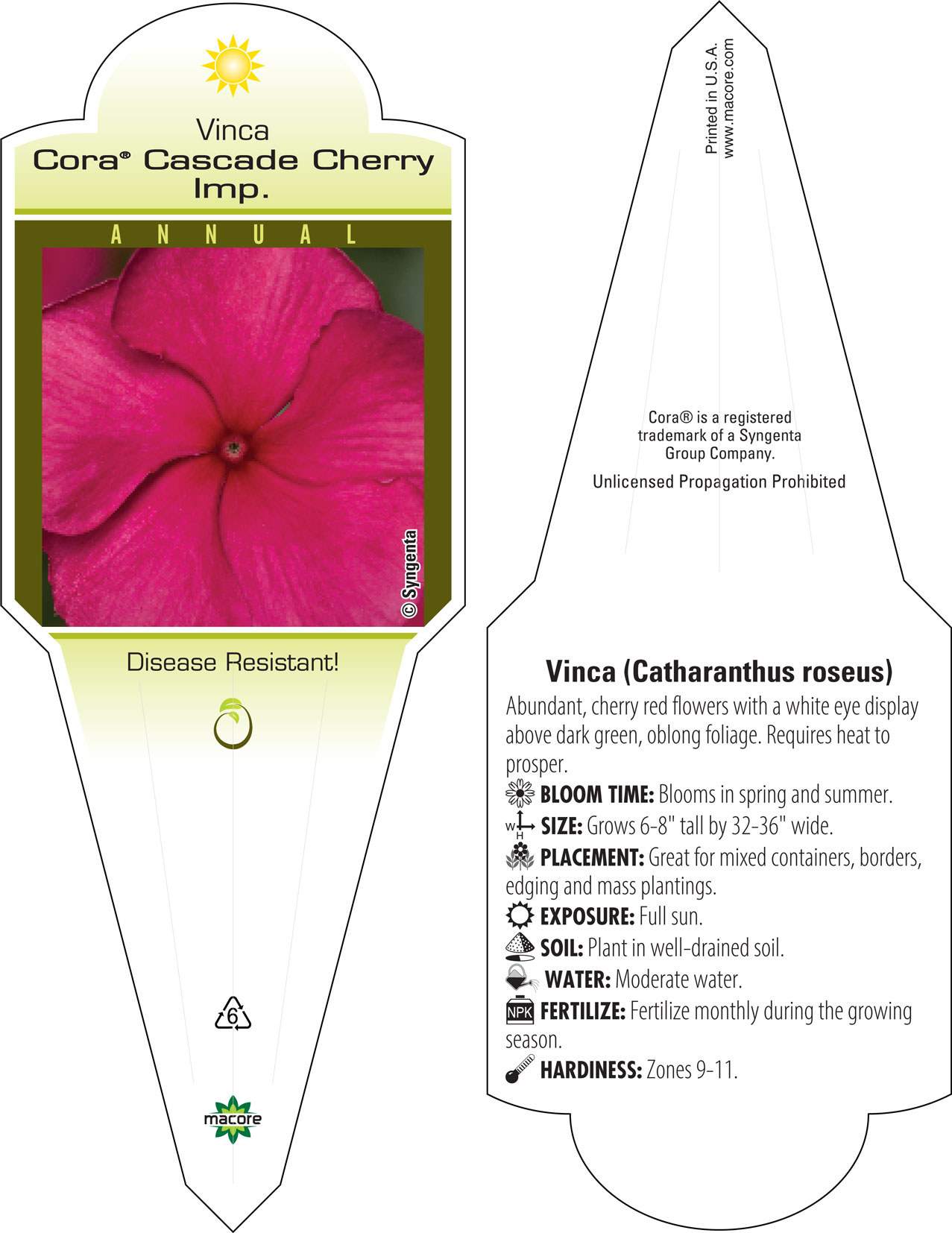 Vinca
Cora® Cascade Cherry Imp.

ANNUAL

© Syngenta

Disease Resistant!

6

macore

Printed in U.S.A.
www.macore.com

Cora® is a registered trademark of a Syngenta Group Company.

Unlicensed Propagation Prohibited

Vinca (Catharanthus roseus)

Abundant, cherry red flowers with a white eye display above dark green, oblong foliage. Requires heat to prosper.

BLOOM TIME: Blooms in spring and summer.

W H SIZE: Grows 6-8" tall by 32-36" wide.

PLACEMENT: Great for mixed containers, borders, edging and mass plantings.

EXPOSURE: Full sun.

SOIL: Plant in well-drained soil.

WATER: Moderate water.

NPK FERTILIZE: Fertilize monthly during the growing season.

HARDINESS: Zones 9-11.